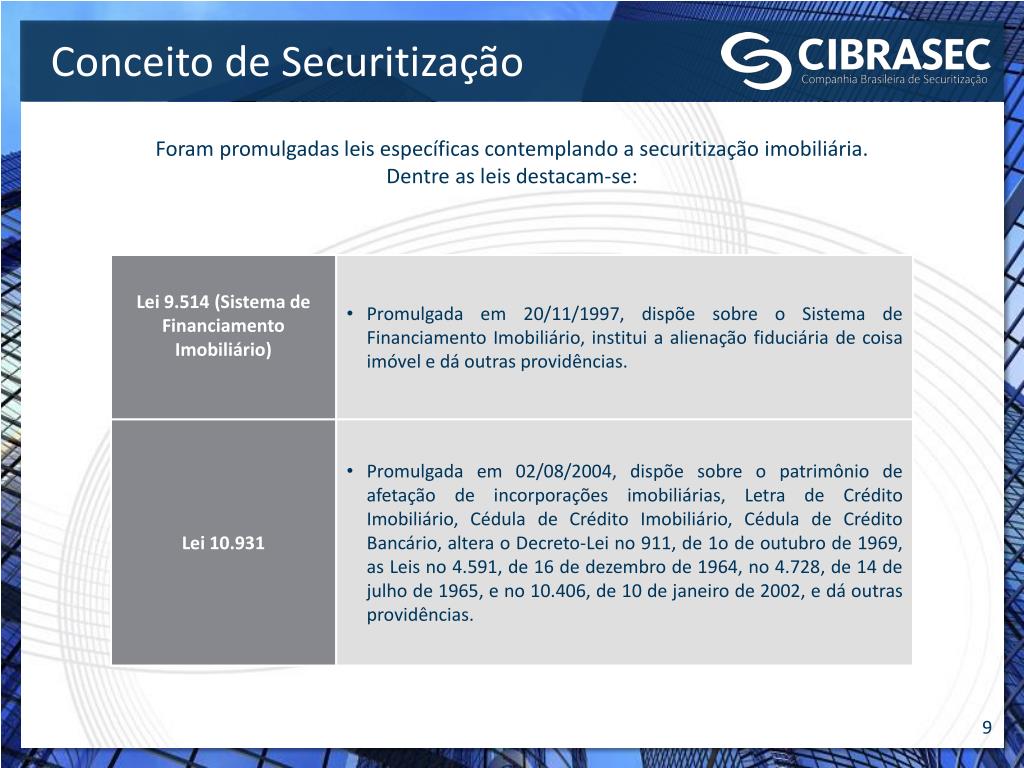 Conceito de Securitização

CIBRASEC
Companhia Brasileira de Securitização

Foram promulgadas leis específicas contemplando a securitização imobiliária.
Dentre as leis destacam-se:

| Lei 9.514 (Sistema de Financiamento Imobiliário) | • Promulgada em 20/11/1997, dispõe sobre o Sistema de Financiamento Imobiliário, institui a alienação fiduciária de coisa imóvel e dá outras providências. |
|---|---|
| Lei 10.931 | • Promulgada em 02/08/2004, dispõe sobre o patrimônio de afetação de incorporações imobiliárias, Letra de Crédito Imobiliário, Cédula de Crédito Imobiliário, Cédula de Crédito Bancário, altera o Decreto-Lei no 911, de 1o de outubro de 1969, as Leis no 4.591, de 16 de dezembro de 1964, no 4.728, de 14 de julho de 1965, e no 10.406, de 10 de janeiro de 2002, e dá outras providências. |

9